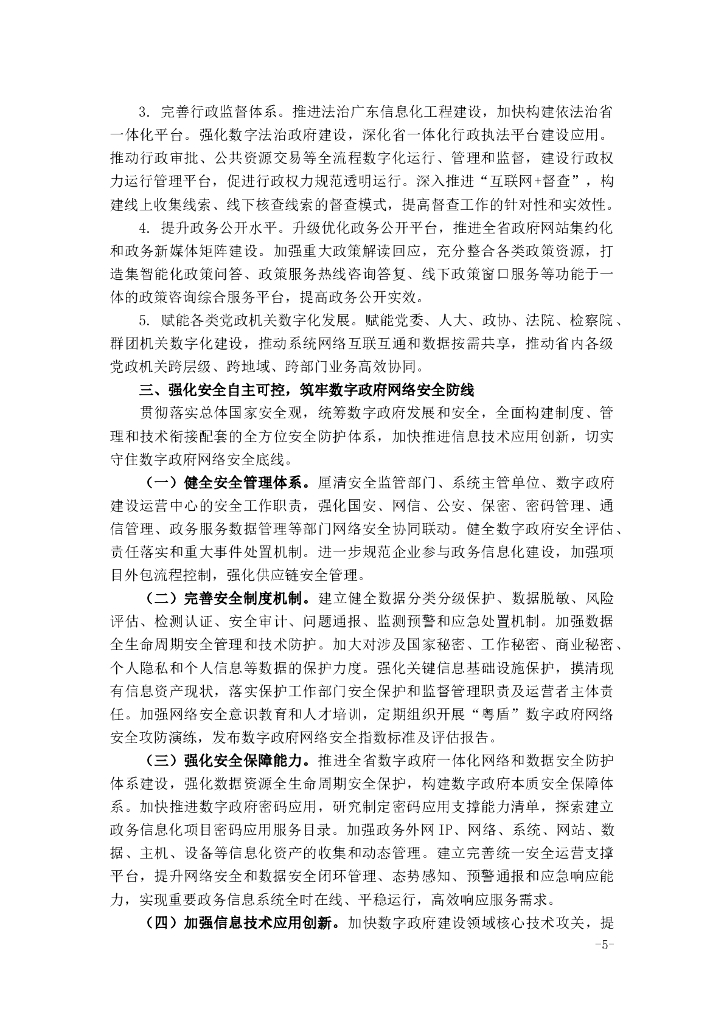 3. 完善行政监督体系。推进法治广东信息化工程建设，加快构建依法治省一体化平台。强化数字法治政府建设，深化省一体化行政执法平台建设应用。推动行政审批、公共资源交易等全流程数字化运行、管理和监督，建设行政权力运行管理平台，促进行政权力规范透明运行。深入推进“互联网+督查”，构建线上收集线索、线下核查线索的督查模式，提高督查工作的针对性和实效性。

4. 提升政务公开水平。升级优化政务公开平台，推进全省政府网站集约化和政务新媒体矩阵建设。加强重大政策解读回应，充分整合各类政策资源，打造集智能化政策问答、政策服务热线咨询答复、线下政策窗口服务等功能于一体的政策咨询综合服务平台，提高政务公开实效。

5. 赋能各类党政机关数字化发展。赋能党委、人大、政协、法院、检察院、群团机关数字化建设，推动系统网络互联互通和数据按需共享，推动省内各级党政机关跨层级、跨地域、跨部门业务高效协同。

三、强化安全自主可控，筑牢数字政府网络安全防线

贯彻落实总体国家安全观，统筹数字政府发展和安全，全面构建制度、管理和技术衔接配套的全方位安全防护体系，加快推进信息技术应用创新，切实守住数字政府网络安全底线。

（一）健全安全管理体系。厘清安全监管部门、系统主管单位、数字政府建设运营中心的安全工作职责，强化国安、网信、公安、保密、密码管理、通信管理、政务服务数据管理等部门网络安全协同联动。健全数字政府安全评估、责任落实和重大事件处置机制。进一步规范企业参与政务信息化建设，加强项目外包流程控制，强化供应链安全管理。

（二）完善安全制度机制。建立健全数据分类分级保护、数据脱敏、风险评估、检测认证、安全审计、问题通报、监测预警和应急处置机制。加强数据全生命周期安全管理和技术防护。加大对涉及国家秘密、工作秘密、商业秘密、个人隐私和个人信息等数据的保护力度。强化关键信息基础设施保护，摸清现有信息资产现状，落实保护工作部门安全保护和监督管理职责及运营者主体责任。加强网络安全意识教育和人才培训，定期组织开展“粤盾”数字政府网络安全攻防演练，发布数字政府网络安全指数标准及评估报告。

（三）强化安全保障能力。推进全省数字政府一体化网络和数据安全防护体系建设，强化数据资源全生命周期安全保护，构建数字政府本质安全保障体系。加快推进数字政府密码应用，研究制定密码应用支撑能力清单，探索建立政务信息化项目密码应用服务目录。加强政务外网 IP、网络、系统、网站、数据、主机、设备等信息化资产的收集和动态管理。建立完善统一安全运营支撑平台，提升网络安全和数据安全闭环管理、态势感知、预警通报和应急响应能力，实现重要政务信息系统全时在线、平稳运行，高效响应服务需求。

（四）加强信息技术应用创新。加快数字政府建设领域核心技术攻关，提

-5-